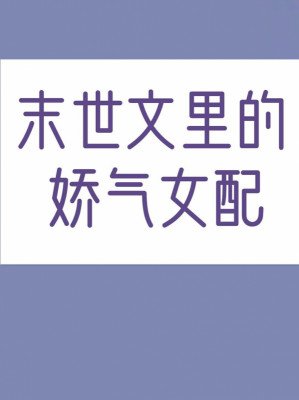 末世文里的娇气女配